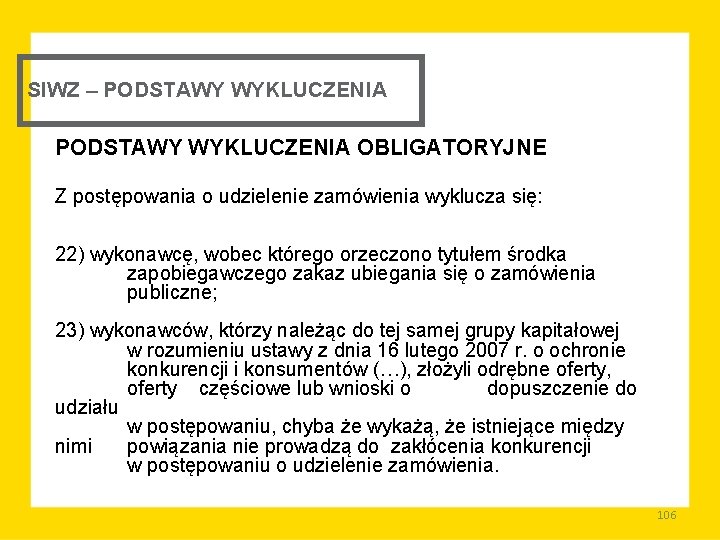 SIWZ – PODSTAWY WYKLUCZENIA

PODSTAWY WYKLUCZENIA OBLIGATORYJNE

Z postępowania o udzielenie zamówienia wyklucza się:

22) wykonawcę, wobec którego orzeczono tytułem środka zapobiegawczego zakaz ubiegania się o zamówienia publiczne;

23) wykonawców, którzy należąc do tej samej grupy kapitałowej w rozumieniu ustawy z dnia 16 lutego 2007 r. o ochronie konkurencji i konsumentów (…), złożyli odrębne oferty, oferty częściowe lub wnioski o dopuszczenie do udziału w postępowaniu, chyba że wykażą, że istniejące między nimi powiązania nie prowadzą do zakłócenia konkurencji w postępowaniu o udzielenie zamówienia.

106